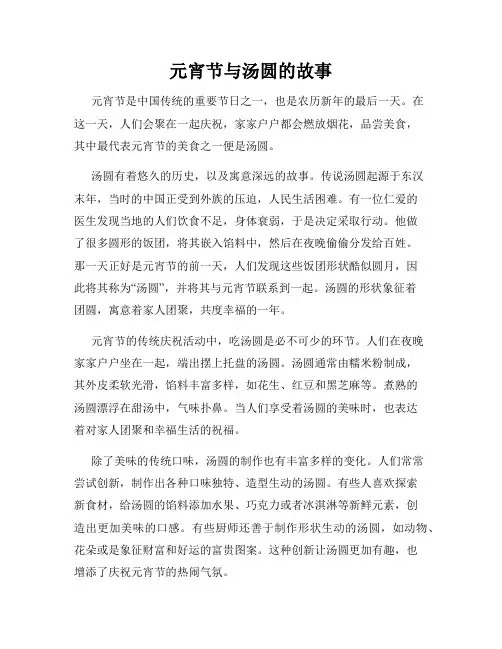 元宵节与汤圆的故事

元宵节是中国传统的重要节日之一，也是农历新年的最后一天。在这一天，人们会聚在一起庆祝，家家户户都会燃放烟花，品尝美食，其中最代表元宵节的美食之一便是汤圆。

汤圆有着悠久的历史，以及寓意深远的故事。传说汤圆起源于东汉末年，当时的中国正受到外族的压迫，人民生活困难。有一位仁爱的医生发现当地的人们饮食不足，身体衰弱，于是决定采取行动。他做了很多圆形的饭团，将其嵌入馅料中，然后在夜晚偷偷分发给百姓。那一天正好是元宵节的前一天，人们发现这些饭团形状酷似圆月，因此将其称为“汤圆”，并将其与元宵节联系到一起。汤圆的形状象征着团圆，寓意着家人团聚，共度幸福的一年。

元宵节的传统庆祝活动中，吃汤圆是必不可少的环节。人们在夜晚家家户户坐在一起，端出摆上托盘的汤圆。汤圆通常由糯米粉制成，其外皮柔软光滑，馅料丰富多样，如花生、红豆和黑芝麻等。煮熟的汤圆漂浮在甜汤中，气味扑鼻。当人们享受着汤圆的美味时，也表达着对家人团聚和幸福生活的祝福。

除了美味的传统口味，汤圆的制作也有丰富多样的变化。人们常常尝试创新，制作出各种口味独特、造型生动的汤圆。有些人喜欢探索新食材，给汤圆的馅料添加水果、巧克力或者冰淇淋等新鲜元素，创造出更加美味的口感。有些厨师还善于制作形状生动的汤圆，如动物、花朵或是象征财富和好运的富贵图案。这种创新让汤圆更加有趣，也增添了庆祝元宵节的热闹气氛。